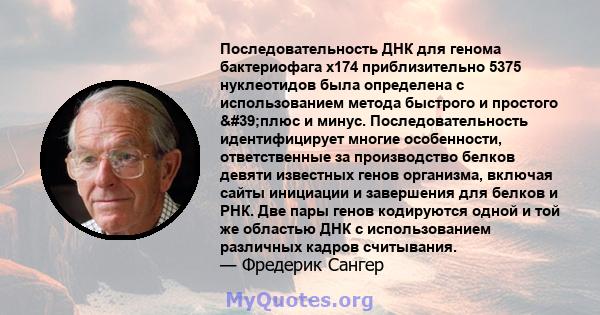 Последовательность ДНК для генома бактериофага x174 приблизительно 5375 нуклеотидов была определена с использованием метода быстрого и простого &#39;плюс и минус. Последовательность идентифицирует многие особенности, ответственные за производство белков девяти известных генов организма, включая сайты инициации и завершения для белков и РНК. Две пары генов кодируются одной и той же областью ДНК с использованием различных кадров считывания.
— Фредерик Сангер

MyQuotes.org